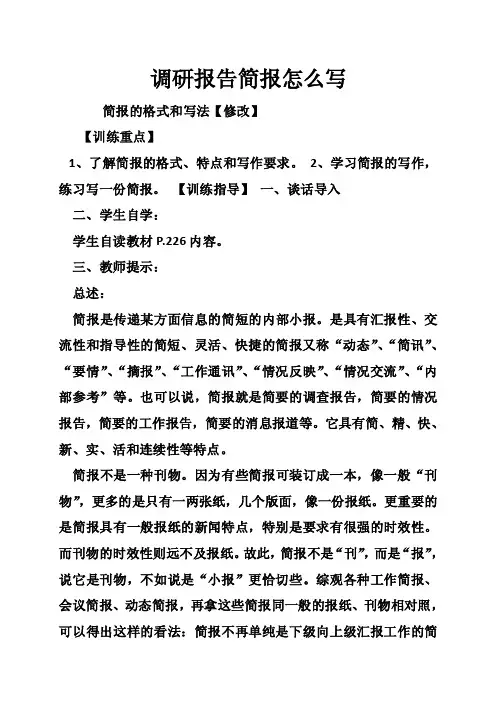 调研报告简报怎么写

简报的格式和写法【修改】

【训练重点】

1、了解简报的格式、特点和写作要求。 2、学习简报的写作，练习写一份简报。 【训练指导】 一、谈话导入

二、学生自学：

学生自读教材 P.226 内容。

三、教师提示：

总述：

简报是传递某方面信息的简短的内部小报。是具有汇报性、交流性和指导性的简短、灵活、快捷的简报又称“动态”、“简讯”、“要情”、“摘报”、“工作通讯”、“情况反映”、“情况交流”、“内部参考”等。也可以说，简报就是简要的调查报告，简要的情况报告，简要的工作报告，简要的消息报道等。它具有简、精、快、新、实、活和连续性等特点。

简报不是一种刊物。因为有些简报可装订成一本，像一般“刊物”，更多的是只有一两张纸，几个版面，像一份报纸。更重要的是简报具有一般报纸的新闻特点，特别是要求有很强的时效性。而刊物的时效性则远不及报纸。故此，简报不是“刊”，而是“报”，说它是刊物，不如说是“小报”更恰切些。综观各种工作简报、会议简报、动态简报，再拿这些简报同一般的报纸、刊物相对照，可以得出这样的看法：简报不再单纯是下级向上级汇报工作的简